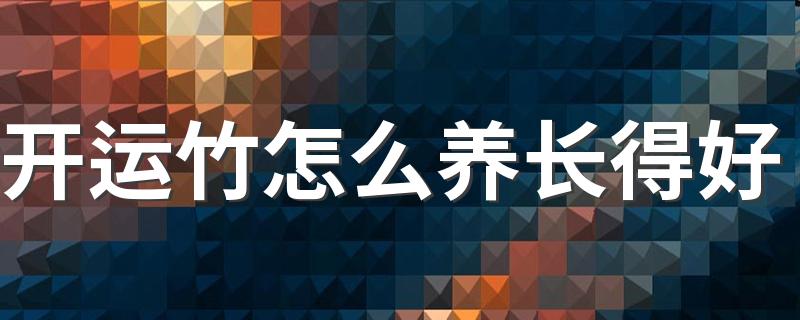 开运竹怎么养长得好